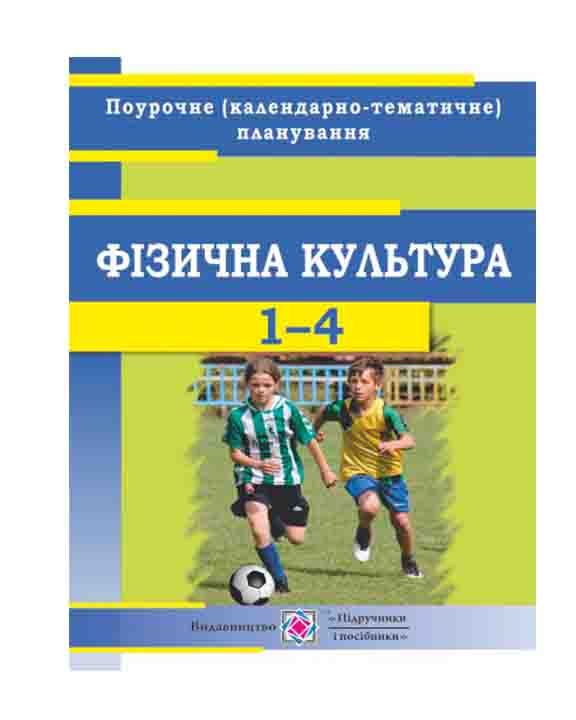 Поурочне (календарно-тематичне) планування

ФІЗИЧНА КУЛЬТУРА

1–4

Видавництво «Підручники і посібники»